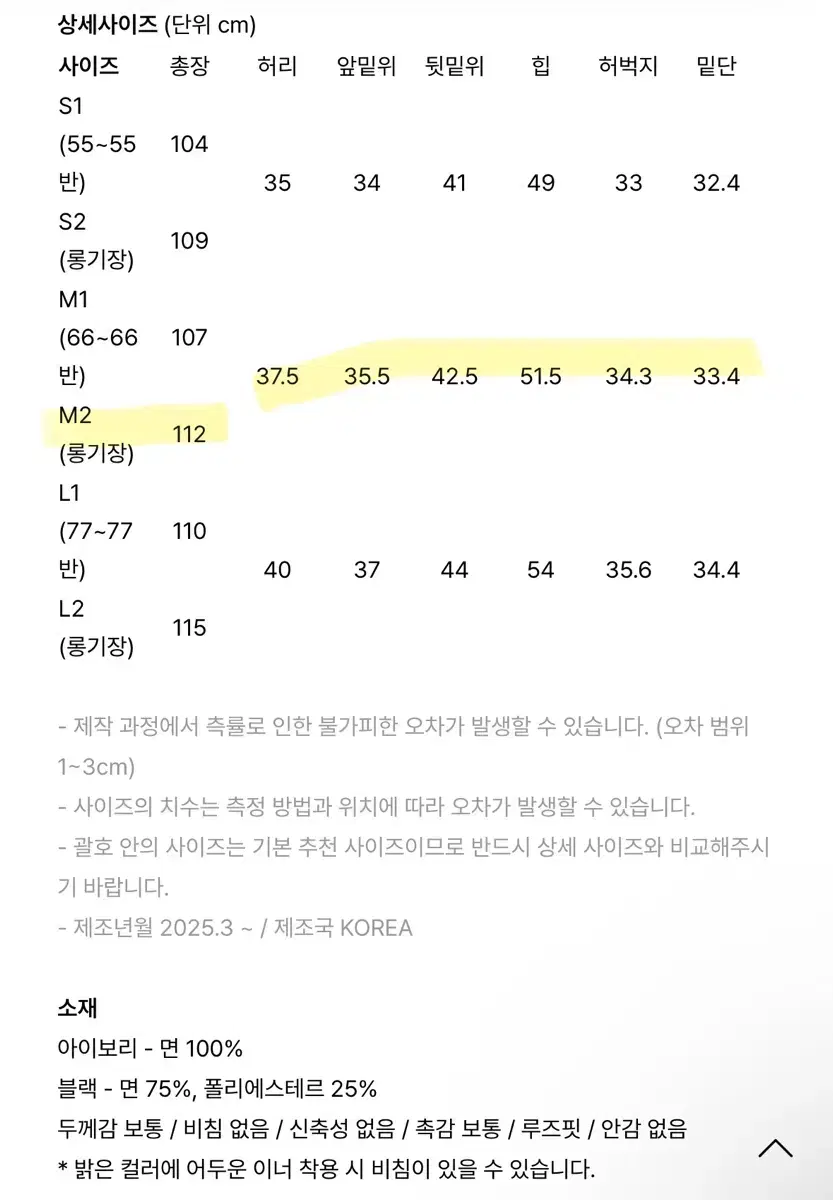 **상세사이즈** (단위 cm)

| 사이즈 | 총장 | 허리 | 앞밑위 | 뒷밑위 | 힙 | 허벅지 | 밑단 |
|---|---|---|---|---|---|---|---|
| S1 (55~55반) | 104 | 35 | 34 | 41 | 49 | 33 | 32.4 |
| S2 (롱기장) | 109 | | | | | | |
| M1 (66~66반) | 107 | 37.5 | 35.5 | 42.5 | 51.5 | 34.3 | 33.4 |
| M2 (롱기장) | 112 | | | | | | |
| L1 (77~77반) | 110 | 40 | 37 | 44 | 54 | 35.6 | 34.4 |
| L2 (롱기장) | 115 | | | | | | |

- 제작 과정에서 측률로 인한 불가피한 오차가 발생할 수 있습니다. (오차 범위 1~3cm)
- 사이즈의 치수는 측정 방법과 위치에 따라 오차가 발생할 수 있습니다.
- 괄호 안의 사이즈는 기본 추천 사이즈이므로 반드시 상세 사이즈와 비교해주시기 바랍니다.
- 제조년월 2025.3 ~ / 제조국 KOREA

**소재**
아이보리 - 면 100%
블랙 - 면 75%, 폴리에스테르 25%
두께감 보통 / 비침 없음 / 신축성 없음 / 촉감 보통 / 루즈핏 / 안감 없음
* 밝은 컬러에 어두운 이너 착용 시 비침이 있을 수 있습니다.